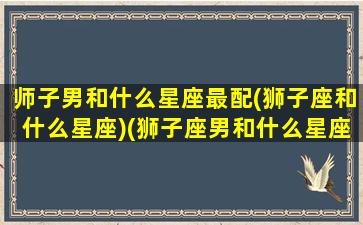 师子男和什么星座最配(狮子座和什么星座)(狮子座男和什么星座